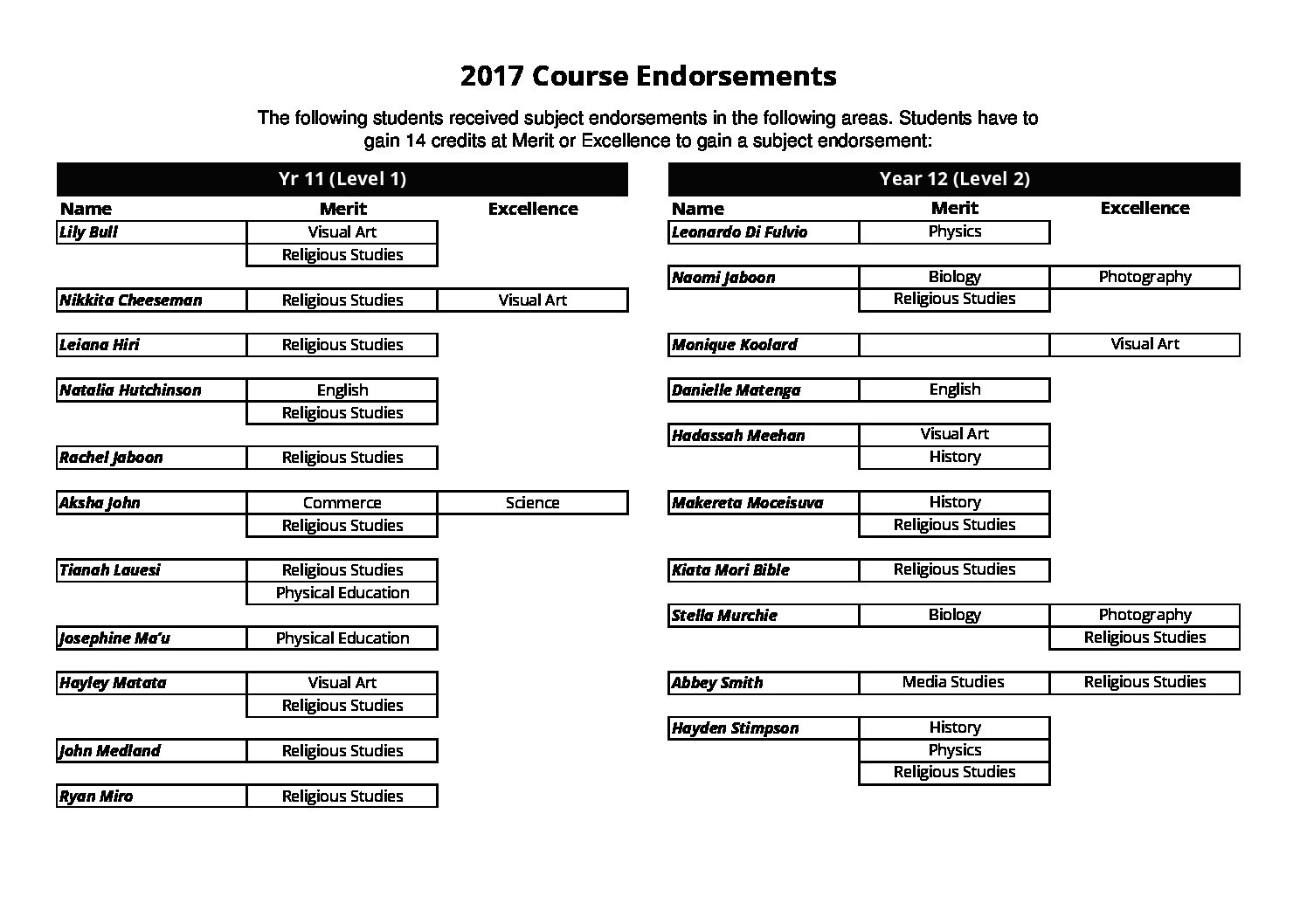 2017 Course Endorsements

The following students received subject endorsements in the following areas. Students have to gain 14 credits at Merit or Excellence to gain a subject endorsement:

Yr 11 (Level 1)

| Name | Merit | Excellence |
|---|---|---|
| Lily Bull | Visual Art | |
| | Religious Studies | |
| Nikkita Cheeseman | Religious Studies | Visual Art |
| Leiana Hiri | Religious Studies | |
| Natalia Hutchinson | English | |
| | Religious Studies | |
| Rachel Jaboon | Religious Studies | |
| Aksha John | Commerce | Science |
| | Religious Studies | |
| Tianah Lauesi | Religious Studies | |
| | Physical Education | |
| Josephine Ma'u | Physical Education | |
| Hayley Matata | Visual Art | |
| | Religious Studies | |
| John Medland | Religious Studies | |
| Ryan Miro | Religious Studies | |

Year 12 (Level 2)

| Name | Merit | Excellence |
|---|---|---|
| Leonardo Di Fulvio | Physics | |
| Naomi Jaboon | Biology | Photography |
| | Religious Studies | |
| Monique Koolard | | Visual Art |
| Danielle Matenga | English | |
| Hadassah Meehan | Visual Art | |
| | History | |
| Makereta Moceisuva | History | |
| | Religious Studies | |
| Kiata Mori Bible | Religious Studies | |
| Stella Murchie | Biology | Photography |
| | | Religious Studies |
| Abbey Smith | Media Studies | Religious Studies |
| Hayden Stimpson | History | |
| | Physics | |
| | Religious Studies | |